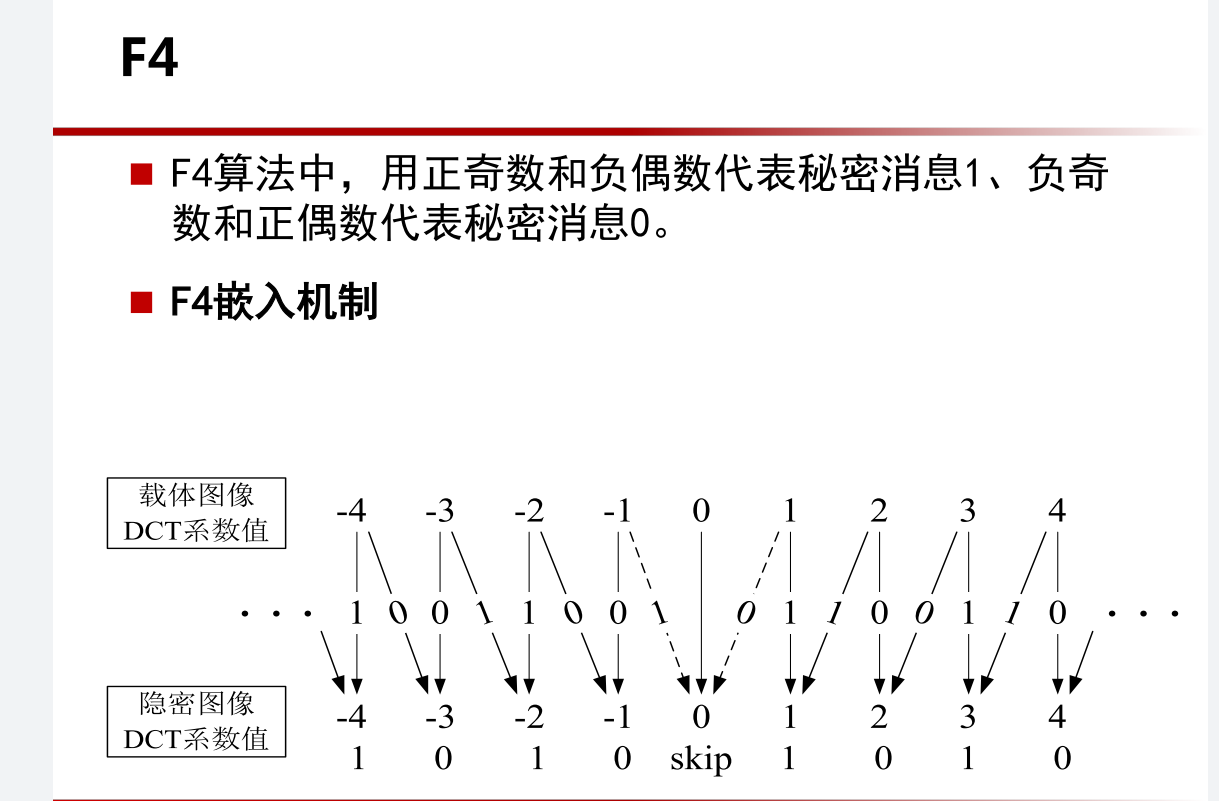 F4

■ F4算法中，用正奇数和负偶数代表秘密消息1、负奇数和正偶数代表秘密消息0。

■ F4嵌入机制

载体图像 DCT系数值

-4 -3 -2 -1 0 1 2 3 4

· · · 1 0 0 1 1 0 0 1 0 1 1 0 0 1 1 0 · · ·

隐密图像 DCT系数值

-4 -3 -2 -1 0 1 2 3 4

1 0 1 0 skip 1 0 1 0